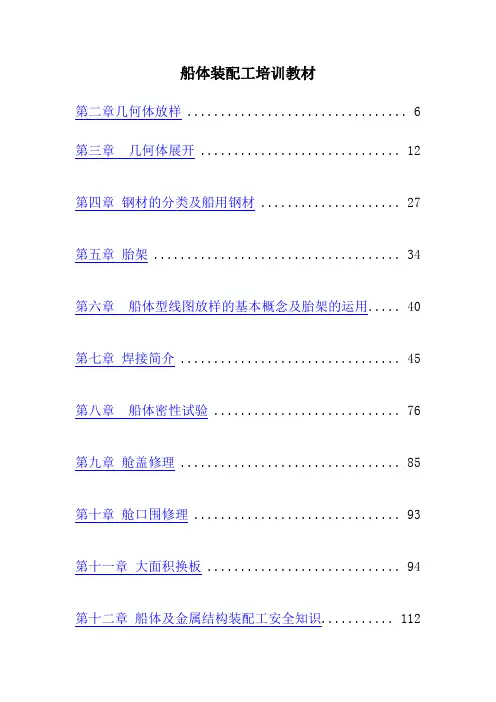 船体装配工培训教材

第二章几何体放样 6

第三章 几何体展开 12

第四章 钢材的分类及船用钢材 27

第五章 胎架 34

第六章 船体型线图放样的基本概念及胎架的运用 40

第七章 焊接简介 45

第八章 船体密性试验 76

第九章 舱盖修理 85

第十章 舱口围修理 93

第十一章 大面积换板 94

第十二章 船体及金属结构装配工安全知识 112